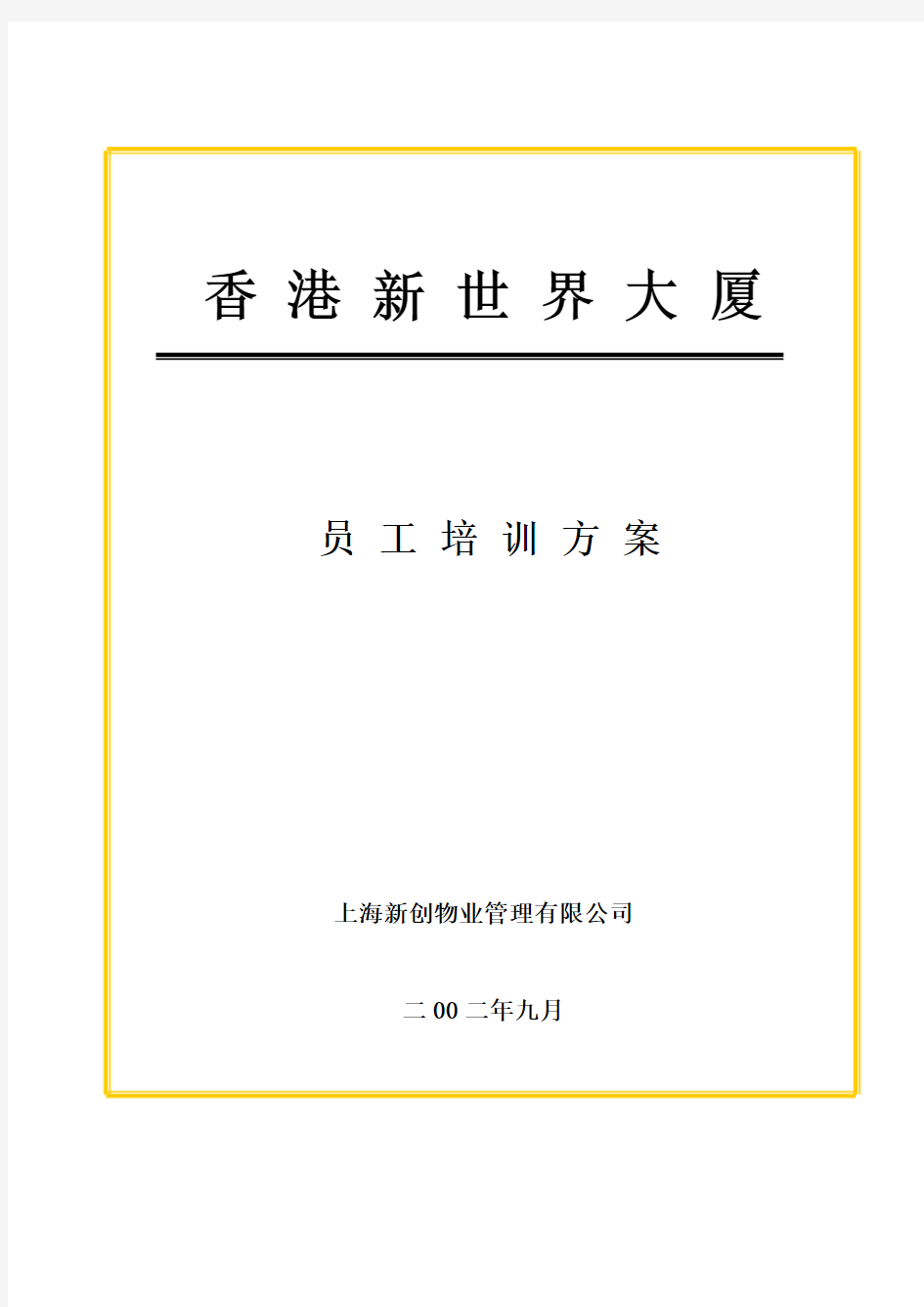 香 港 新 世 界 大 厦

员 工 培 训 方 案

上海新创物业管理有限公司

二 00 二年九月